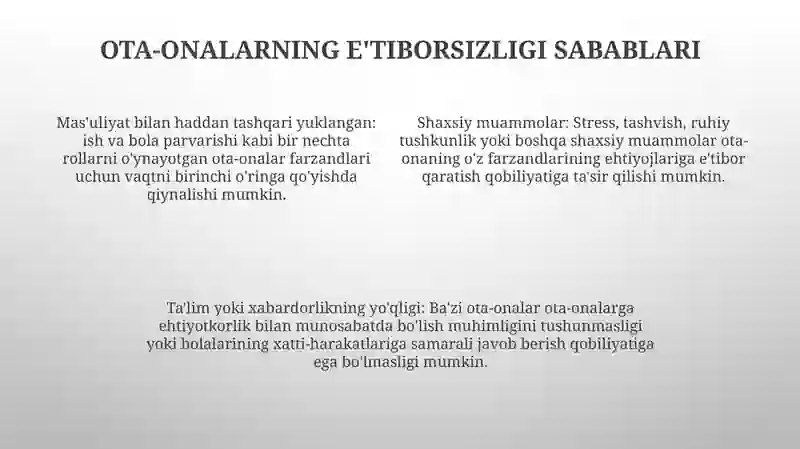 OTA-ONALARNING E'TIBORSIZLIGI SABABLARI

Mas'uliyat bilan haddan tashqari yuklangan: ish va bola parvarishi kabi bir nechta rollarni o'ynayotgan ota-onalar farzandlari uchun vaqtni birinchi o'ringa qo'yishda qiynalishi mumkin.

Shaxsiy muammolar: Stress, tashvish, ruhiy tushkunlik yoki boshqa shaxsiy muammolar ota-onaning o'z farzandlarining ehtiyojlariga e'tibor qaratish qobiliyatiga ta'sir qilishi mumkin.

Ta'lim yoki xabardorlikning yo'qligi: Ba'zi ota-onalar ota-onalarga ehtiyotkorlik bilan munosabatda bo'lish muhimligini tushunmasligi yoki bolalarining xatti-harakatlariga samarali javob berish qobiliyatiga ega bo'lmasligi mumkin.